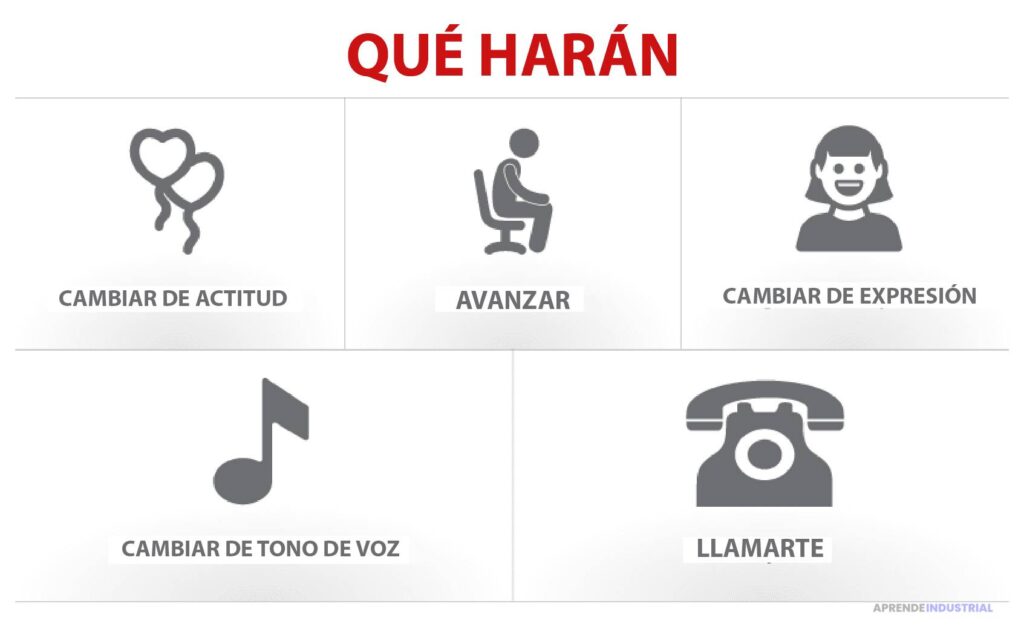 QUÉ HARÁN

CAMBIAR DE ACTITUD

AVANZAR

CAMBIAR DE EXPRESIÓN

CAMBIAR DE TONO DE VOZ

LLAMARTE

APRENDEINDUSTRIAL